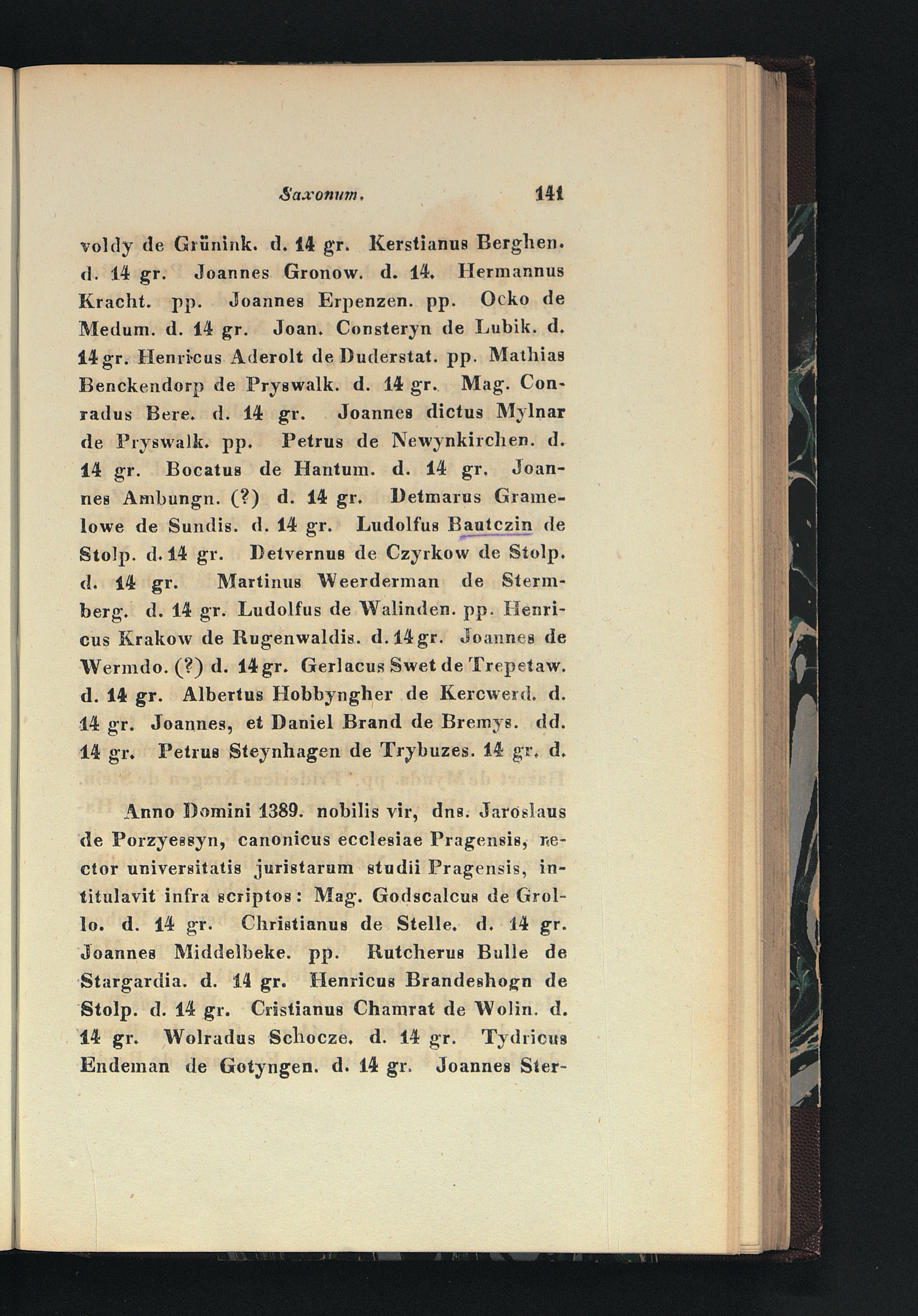 Saxonum. 141

voldy de Grünink. d. 14 gr. Kerstianus Berghen. d. 14 gr. Joannes Gronow. d. 14. Hermannus Kracht. pp. Joannes Erpenzen. pp. Ocko de Medum. d. 14 gr. Joan. Consteryn de Lubik. d. 14 gr. Henricus Aderolt de Duderstat. pp. Mathias Benckendorp de Pryswalk. d. 14 gr. Mag. Conradus Bere. d. 14 gr. Joannes dictus Mylnar de Pryswalk. pp. Petrus de Newynkirchen. d. 14 gr. Bocatus de Hantum. d. 14 gr. Joannes Ambungn. (?) d. 14 gr. Detmarus Gramelowe de Sundis. d. 14 gr. Ludolfus Bautczin de Stolp. d. 14 gr. Detvernus de Czyrkow de Stolp. d. 14 gr. Martinus Weerderman de Stermberg. d. 14 gr. Ludolfus de Walinden. pp. Henricus Krakow de Rugenwaldis. d. 14 gr. Joannes de Wermdo. (?) d. 14 gr. Gerlacus Swet de Trepetaw. d. 14 gr. Albertus Hobbyngher de Kercwerd. d. 14 gr. Joannes, et Daniel Brand de Bremys. dd. 14 gr. Petrus Steynhagen de Trybuzes. 14 gr. d.

Anno Domini 1389. nobilis vir, dns. Jaroslaus de Porzyessyn, canonicus ecclesiae Pragensis, rector universitatis juristarum studii Pragensis, intitulavit infra scriptos: Mag. Godscalcus de Grollo. d. 14 gr. Christianus de Stelle. d. 14 gr. Joannes Middelbeke. pp. Rutcherus Bulle de Stargardia. d. 14 gr. Henricus Brandeshogn de Stolp. d. 14 gr. Cristianus Chamrat de Wolin. d. 14 gr. Wolradus Schocze. d. 14 gr. Tydricus Endeman de Gotyngen. d. 14 gr. Joannes Ster-